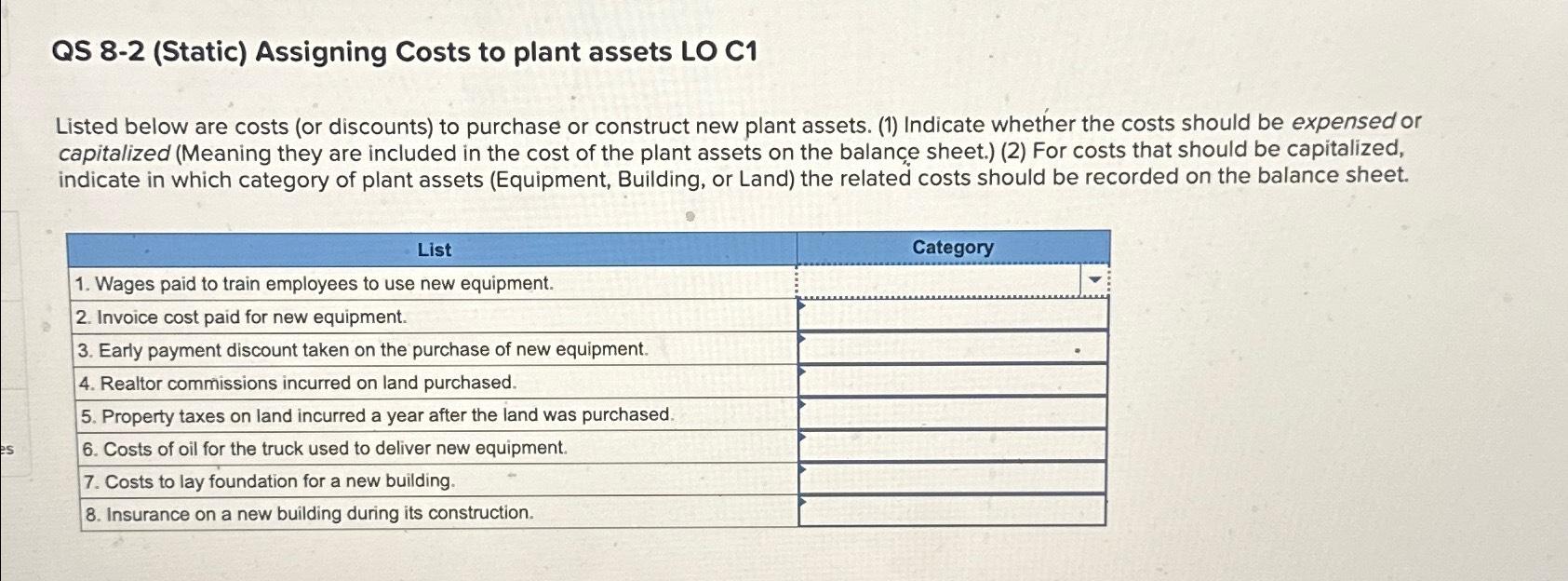 QS 8-2 (Static) Assigning Costs to plant assets LO C1

Listed below are costs (or discounts) to purchase or construct new plant assets. (1) Indicate whether the costs should be expensed or capitalized (Meaning they are included in the cost of the plant assets on the balance sheet.) (2) For costs that should be capitalized, indicate in which category of plant assets (Equipment, Building, or Land) the related costs should be recorded on the balance sheet.

| List | Category |
|---|---|
| 1. Wages paid to train employees to use new equipment. | |
| 2. Invoice cost paid for new equipment. | |
| 3. Early payment discount taken on the purchase of new equipment. | |
| 4. Realtor commissions incurred on land purchased. | |
| 5. Property taxes on land incurred a year after the land was purchased. | |
| 6. Costs of oil for the truck used to deliver new equipment. | |
| 7. Costs to lay foundation for a new building. | |
| 8. Insurance on a new building during its construction. | |

es